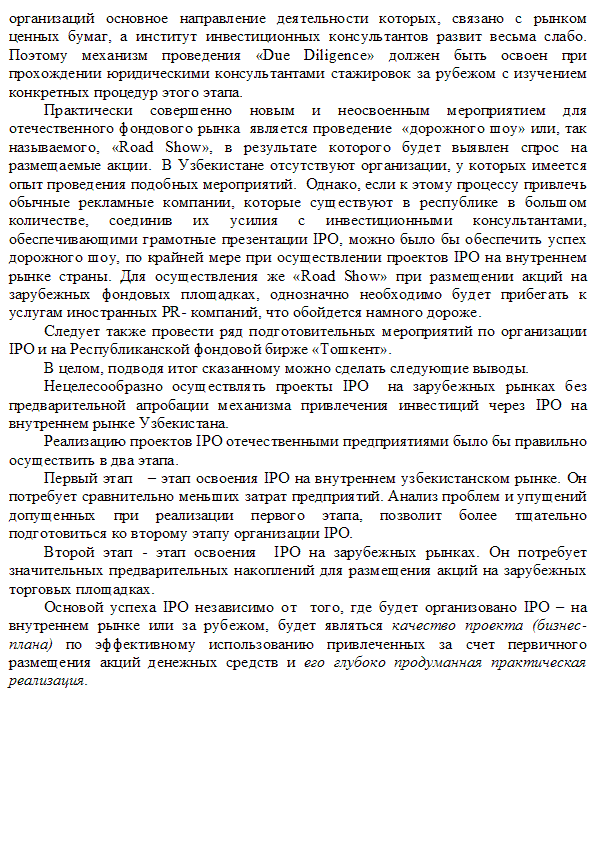 организаций основное направление деятельности которых, связано с рынком ценных бумаг, а институт инвестиционных консультантов развит весьма слабо. Поэтому механизм проведения «Due Diligence» должен быть освоен при прохождении юридическими консультантами стажировок за рубежом с изучением конкретных процедур этого этапа.

Практически совершенно новым и неосвоенным мероприятием для отечественного фондового рынка является проведение «дорожного шоу» или, так называемого, «Road Show», в результате которого будет выявлен спрос на размещаемые акции. В Узбекистане отсутствуют организации, у которых имеется опыт проведения подобных мероприятий. Однако, если к этому процессу привлечь обычные рекламные компании, которые существуют в республике в большом количестве, соединив их усилия с инвестиционными консультантами, обеспечивающими грамотные презентации IPO, можно было бы обеспечить успех дорожного шоу, по крайней мере при осуществлении проектов IPO на внутреннем рынке страны. Для осуществления же «Road Show» при размещении акций на зарубежных фондовых площадках, однозначно необходимо будет прибегать к услугам иностранных PR- компаний, что обойдется намного дороже.

Следует также провести ряд подготовительных мероприятий по организации IPO и на Республиканской фондовой бирже «Тошкент».

В целом, подводя итог сказанному можно сделать следующие выводы.

Нецелесообразно осуществлять проекты IPO на зарубежных рынках без предварительной апробации механизма привлечения инвестиций через IPO на внутреннем рынке Узбекистана.

Реализацию проектов IPO отечественными предприятиями было бы правильно осуществить в два этапа.

Первый этап – этап освоения IPO на внутреннем узбекистанском рынке. Он потребует сравнительно меньших затрат предприятий. Анализ проблем и упущений допущенных при реализации первого этапа, позволит более тщательно подготовиться ко второму этапу организации IPO.

Второй этап - этап освоения IPO на зарубежных рынках. Он потребует значительных предварительных накоплений для размещения акций на зарубежных торговых площадках.

Основой успеха IPO независимо от того, где будет организовано IPO – на внутреннем рынке или за рубежом, будет являться качество проекта (бизнес-плана) по эффективному использованию привлеченных за счет первичного размещения акций денежных средств и его глубоко продуманная практическая реализация.